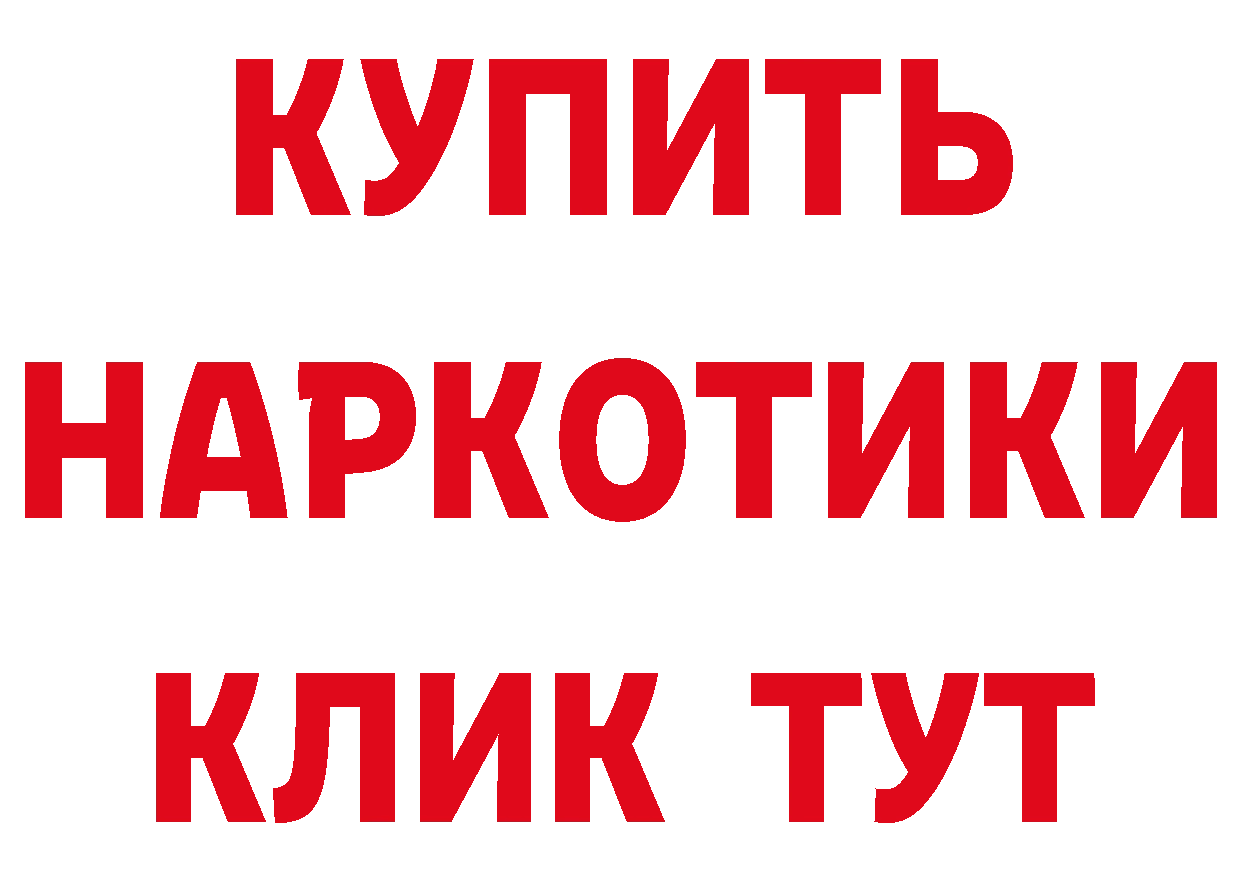 КУПИТЬ
НАРКОТИКИ
КЛИК ТУТ